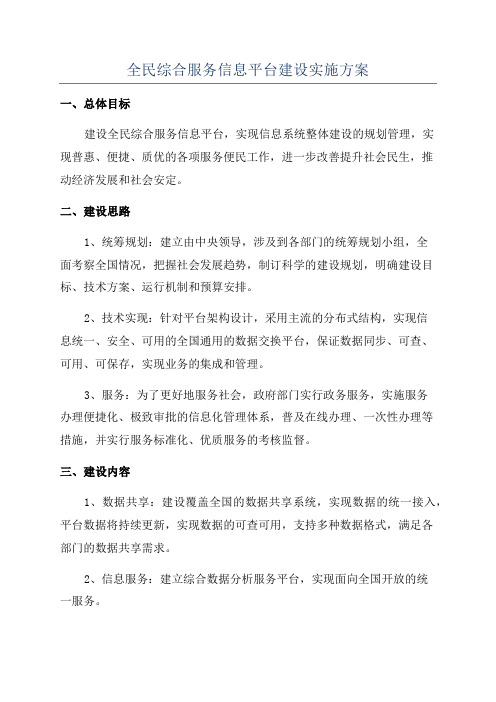 全民综合服务信息平台建设实施方案

一、总体目标

建设全民综合服务信息平台，实现信息系统整体建设的规划管理，实现普惠、便捷、质优的各项服务便民工作，进一步改善提升社会民生，推动经济发展和社会安定。

二、建设思路

1、统筹规划：建立由中央领导，涉及到各部门的统筹规划小组，全面考察全国情况，把握社会发展趋势，制订科学的建设规划，明确建设目标、技术方案、运行机制和预算安排。

2、技术实现：针对平台架构设计，采用主流的分布式结构，实现信息统一、安全、可用的全国通用的数据交换平台，保证数据同步、可查、可用、可保存，实现业务的集成和管理。

3、服务：为了更好地服务社会，政府部门实行政务服务，实施服务办理便捷化、极致审批的信息化管理体系，普及在线办理、一次性办理等措施，并实行服务标准化、优质服务的考核监督。

三、建设内容

1、数据共享：建设覆盖全国的数据共享系统，实现数据的统一接入，平台数据将持续更新，实现数据的可查可用，支持多种数据格式，满足各部门的数据共享需求。

2、信息服务：建立综合数据分析服务平台，实现面向全国开放的统一服务。